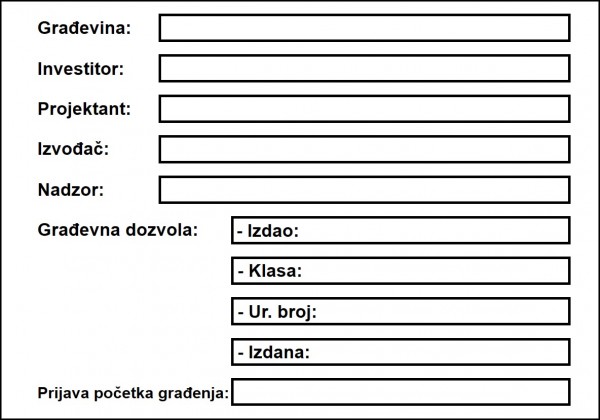 Građevina:

Investitor:

Projektant:

Izvođač:

Nadzor:

Građevna dozvola:
- Izdao:
- Klasa:
- Ur. broj:
- Izdana:

Prijava početka građenja: